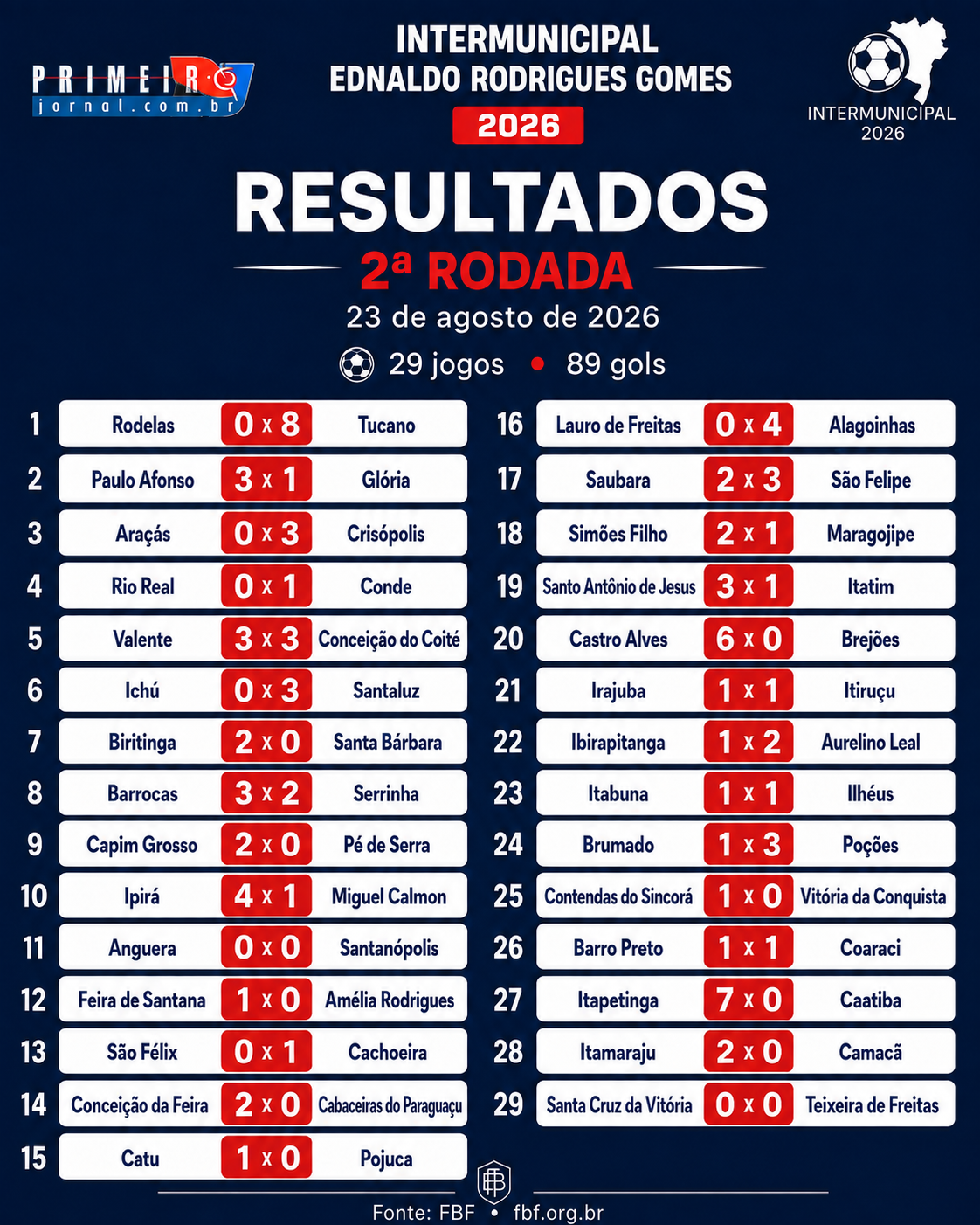 PRIMEIRO
jornal.com.br

INTERMUNICIPAL
EDNALDO RODRIGUES GOMES
2026

INTERMUNICIPAL
2026

RESULTADOS
2ª RODADA
23 de agosto de 2026
29 jogos • 89 gols

1 Rodelas 0 x 8 Tucano
2 Paulo Afonso 3 x 1 Glória
3 Araçás 0 x 3 Crisópolis
4 Rio Real 0 x 1 Conde
5 Valente 3 x 3 Conceição do Coité
6 Ichú 0 x 3 Santaluz
7 Biritinga 2 x 0 Santa Bárbara
8 Barrocas 3 x 2 Serrinha
9 Capim Grosso 2 x 0 Pé de Serra
10 Ipirá 4 x 1 Miguel Calmon
11 Anguera 0 x 0 Santanópolis
12 Feira de Santana 1 x 0 Amélia Rodrigues
13 São Félix 0 x 1 Cachoeira
14 Conceição da Feira 2 x 0 Cabaceiras do Paraguaçu
15 Catu 1 x 0 Pojuca

16 Lauro de Freitas 0 x 4 Alagoinhas
17 Saubara 2 x 3 São Felipe
18 Simões Filho 2 x 1 Maragojipe
19 Santo Antônio de Jesus 3 x 1 Itatim
20 Castro Alves 6 x 0 Brejões
21 Irajuba 1 x 1 Itiruçu
22 Ibirapitanga 1 x 2 Aurelino Leal
23 Itabuna 1 x 1 Ilhéus
24 Brumado 1 x 3 Poções
25 Contendas do Sincorá 1 x 0 Vitória da Conquista
26 Barro Preto 1 x 1 Coaraci
27 Itapetinga 7 x 0 Caatiba
28 Itamaraju 2 x 0 Camacã
29 Santa Cruz da Vitória 0 x 0 Teixeira de Freitas

Fonte: FBF • fbf.org.br